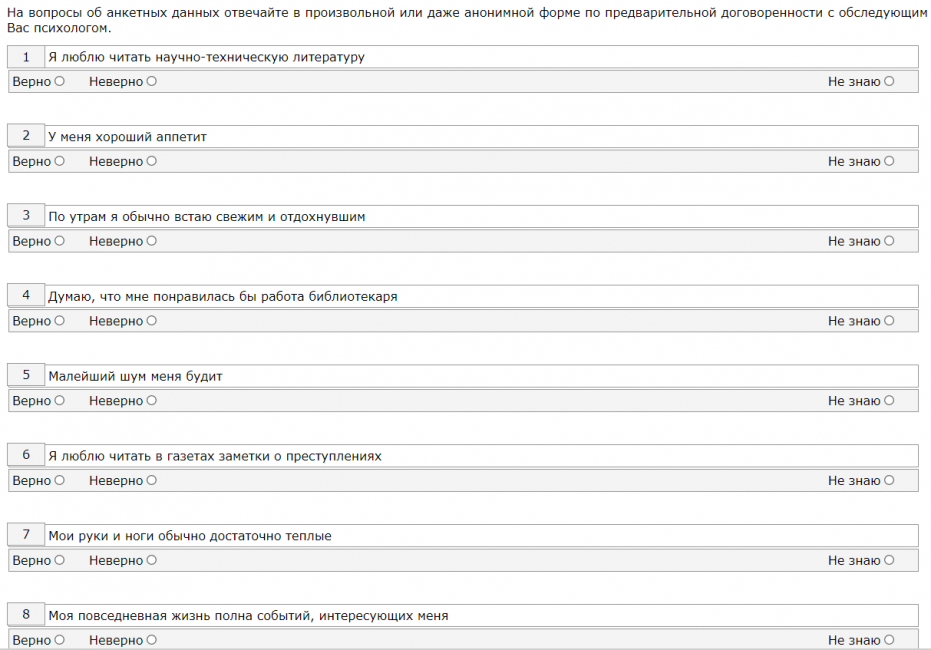 На вопросы об анкетных данных отвечайте в произвольной или даже анонимной форме по предварительной договоренности с обследующим Вас психологом.

1 Я люблю читать научно-техническую литературу
Верно Неверно Не знаю

2 У меня хороший аппетит
Верно Неверно Не знаю

3 По утрам я обычно встаю свежим и отдохнувшим
Верно Неверно Не знаю

4 Думаю, что мне понравилась бы работа библиотекаря
Верно Неверно Не знаю

5 Малейший шум меня будит
Верно Неверно Не знаю

6 Я люблю читать в газетах заметки о преступлениях
Верно Неверно Не знаю

7 Мои руки и ноги обычно достаточно теплые
Верно Неверно Не знаю

8 Моя повседневная жизнь полна событий, интересующих меня
Верно Неверно Не знаю